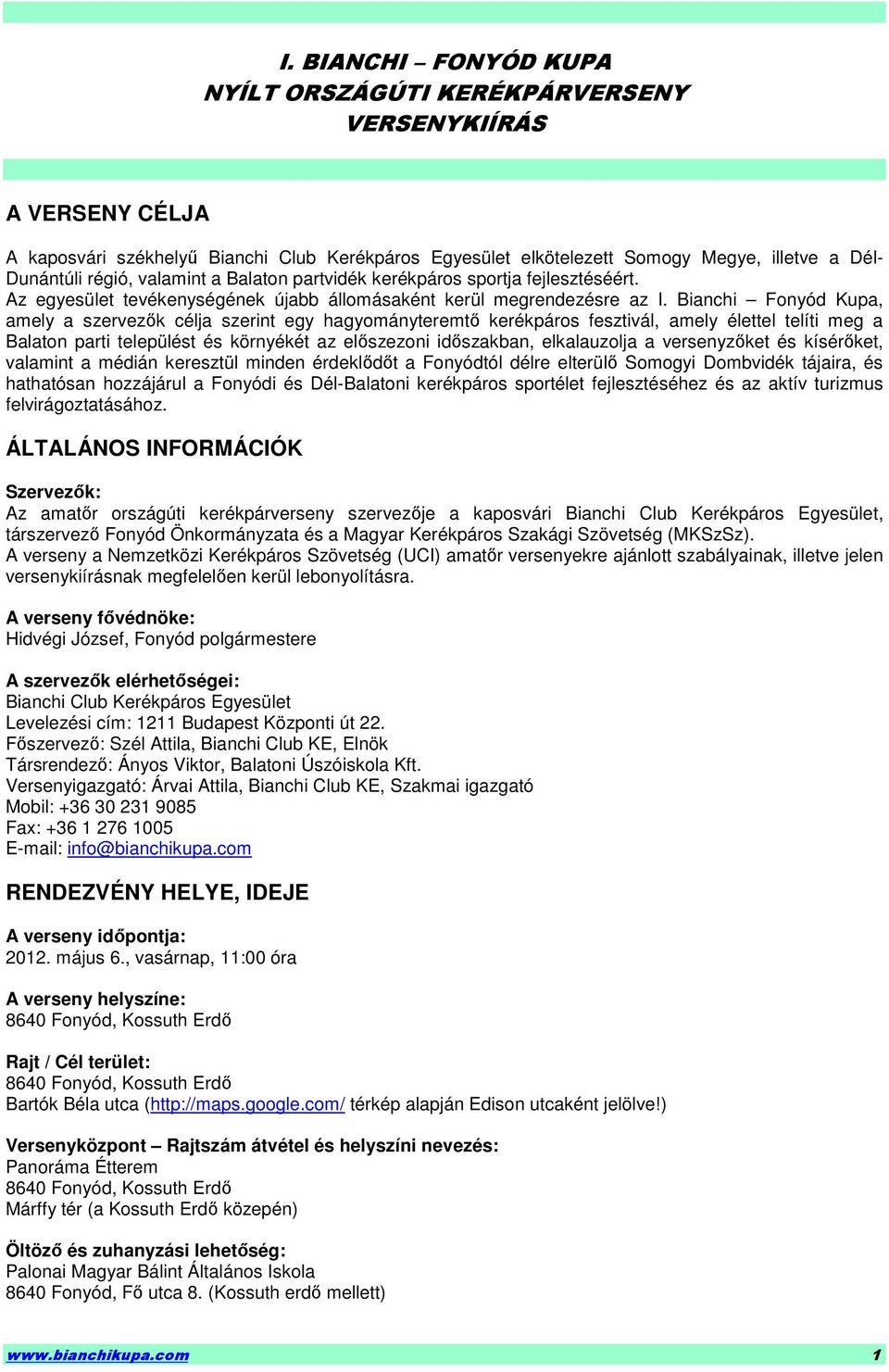 I. BIANCHI – FONYÓD KUPA
NYÍLT ORSZÁGÚTI KERÉKPÁRVERSENY
VERSENYKIÍRÁS

A VERSENY CÉLJA

A kaposvári székhelyű Bianchi Club Kerékpáros Egyesület elkötelezett Somogy Megye, illetve a Dél-Dunántúli régió, valamint a Balaton partvidék kerékpáros sportja fejlesztéséért.
Az egyesület tevékenységének újabb állomásaként kerül megrendezésre az I. Bianchi – Fonyód Kupa, amely a szervezők célja szerint egy hagyományteremtő kerékpáros fesztivál, amely élettel telíti meg a Balaton parti települést és környékét az előszezoni időszakban, elkalauzolja a versenyzőket és kísérőket, valamint a médián keresztül minden érdeklődőt a Fonyódtól délre elterülő Somogyi Dombvidék tájaira, és hathatósan hozzájárul a Fonyódi és Dél-Balatoni kerékpáros sportélet fejlesztéséhez és az aktív turizmus felvirágoztatásához.

ÁLTALÁNOS INFORMÁCIÓK

Szervezők:
Az amatőr országúti kerékpárverseny szervezője a kaposvári Bianchi Club Kerékpáros Egyesület, társzervező Fonyód Önkormányzata és a Magyar Kerékpáros Szakági Szövetség (MKSzSz).
A verseny a Nemzetközi Kerékpáros Szövetség (UCI) amatőr versenyekre ajánlott szabályainak, illetve jelen versenykiírásnak megfelelően kerül lebonyolításra.

A verseny fővédnöke:
Hidvégi József, Fonyód polgármestere

A szervezők elérhetőségei:
Bianchi Club Kerékpáros Egyesület
Levelezési cím: 1211 Budapest Központi út 22.
Főszervező: Szél Attila, Bianchi Club KE, Elnök
Társrendező: Ányos Viktor, Balatoni Úszóiskola Kft.
Versenyigazgató: Árvai Attila, Bianchi Club KE, Szakmai igazgató
Mobil: +36 30 231 9085
Fax: +36 1 276 1005
E-mail: info@bianchikupa.com

RENDEZVÉNY HELYE, IDEJE

A verseny időpontja:
2012. május 6., vasárnap, 11:00 óra

A verseny helyszíne:
8640 Fonyód, Kossuth Erdő

Rajt / Cél terület:
8640 Fonyód, Kossuth Erdő
Bartók Béla utca (http://maps.google.com/ térkép alapján Edison utcaként jelölve!)

Versenyközpont – Rajtszám átvétel és helyszíni nevezés:
Panoráma Étterem
8640 Fonyód, Kossuth Erdő
Márffy tér (a Kossuth Erdő közepén)

Öltöző és zuhanyzási lehetőség:
Palonai Magyar Bálint Általános Iskola
8640 Fonyód, Fő utca 8. (Kossuth erdő mellett)

www.bianchikupa.com 1